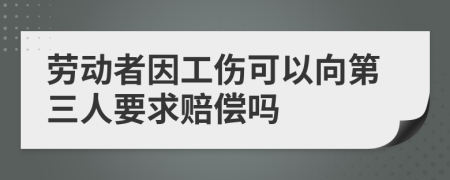 劳动者因工伤可以向第三人要求赔偿吗